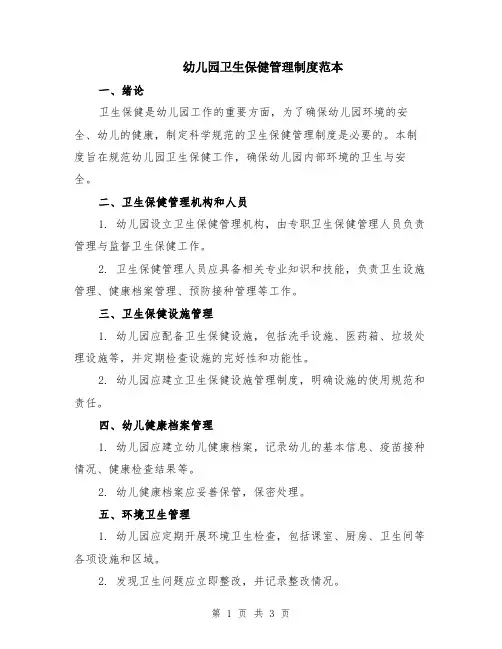 幼儿园卫生保健管理制度范本

一、绪论

卫生保健是幼儿园工作的重要方面，为了确保幼儿园环境的安全、幼儿的健康，制定科学规范的卫生保健管理制度是必要的。本制度旨在规范幼儿园卫生保健工作，确保幼儿园内部环境的卫生与安全。

二、卫生保健管理机构和人员

1. 幼儿园设立卫生保健管理机构，由专职卫生保健管理人员负责管理与监督卫生保健工作。

2. 卫生保健管理人员应具备相关专业知识和技能，负责卫生设施管理、健康档案管理、预防接种管理等工作。

三、卫生保健设施管理

1. 幼儿园应配备卫生保健设施，包括洗手设施、医药箱、垃圾处理设施等，并定期检查设施的完好性和功能性。

2. 幼儿园应建立卫生保健设施管理制度，明确设施的使用规范和责任。

四、幼儿健康档案管理

1. 幼儿园应建立幼儿健康档案，记录幼儿的基本信息、疫苗接种情况、健康检查结果等。

2. 幼儿健康档案应妥善保管，保密处理。

五、环境卫生管理

1. 幼儿园应定期开展环境卫生检查，包括课室、厨房、卫生间等各项设施和区域。

2. 发现卫生问题应立即整改，并记录整改情况。

第 1 页 共 3 页